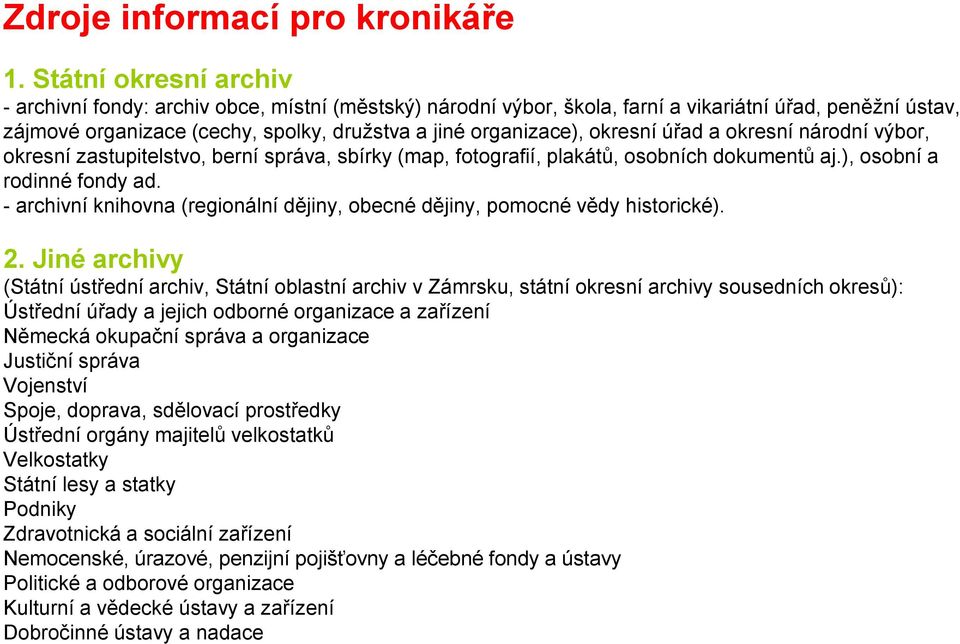 Zdroje informací pro kronikáře

1. Státní okresní archiv

- archivní fondy: archiv obce, místní (městský) národní výbor, škola, farní a vikariátní úřad, peněžní ústav, zájmové organizace (cechy, spolky, družstva a jiné organizace), okresní úřad a okresní národní výbor, okresní zastupitelstvo, berní správa, sbírky (map, fotografií, plakátů, osobních dokumentů aj.), osobní a rodinné fondy ad.
- archivní knihovna (regionální dějiny, obecné dějiny, pomocné vědy historické).

2. Jiné archivy

(Státní ústřední archiv, Státní oblastní archiv v Zámrsku, státní okresní archivy sousedních okresů):
Ústřední úřady a jejich odborné organizace a zařízení
Německá okupační správa a organizace
Justiční správa
Vojenství
Spoje, doprava, sdělovací prostředky
Ústřední orgány majitelů velkostatků
Velkostatky
Státní lesy a statky
Podniky
Zdravotnická a sociální zařízení
Nemocenské, úrazové, penzijní pojišťovny a léčebné fondy a ústavy
Politické a odborové organizace
Kulturní a vědecké ústavy a zařízení
Dobročinné ústavy a nadace